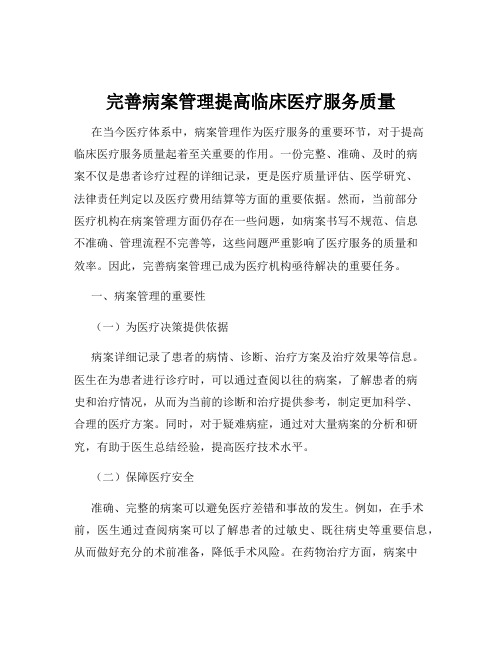 完善病案管理提高临床医疗服务质量

在当今医疗体系中，病案管理作为医疗服务的重要环节，对于提高临床医疗服务质量起着至关重要的作用。一份完整、准确、及时的病案不仅是患者诊疗过程的详细记录，更是医疗质量评估、医学研究、法律责任判定以及医疗费用结算等方面的重要依据。然而，当前部分医疗机构在病案管理方面仍存在一些问题，如病案书写不规范、信息不准确、管理流程不完善等，这些问题严重影响了医疗服务的质量和效率。因此，完善病案管理已成为医疗机构亟待解决的重要任务。

一、病案管理的重要性

（一）为医疗决策提供依据

病案详细记录了患者的病情、诊断、治疗方案及治疗效果等信息。医生在为患者进行诊疗时，可以通过查阅以往的病案，了解患者的病史和治疗情况，从而为当前的诊断和治疗提供参考，制定更加科学、合理的医疗方案。同时，对于疑难病症，通过对大量病案的分析和研究，有助于医生总结经验，提高医疗技术水平。

（二）保障医疗安全

准确、完整的病案可以避免医疗差错和事故的发生。例如，在手术前，医生通过查阅病案可以了解患者的过敏史、既往病史等重要信息，从而做好充分的术前准备，降低手术风险。在药物治疗方面，病案中